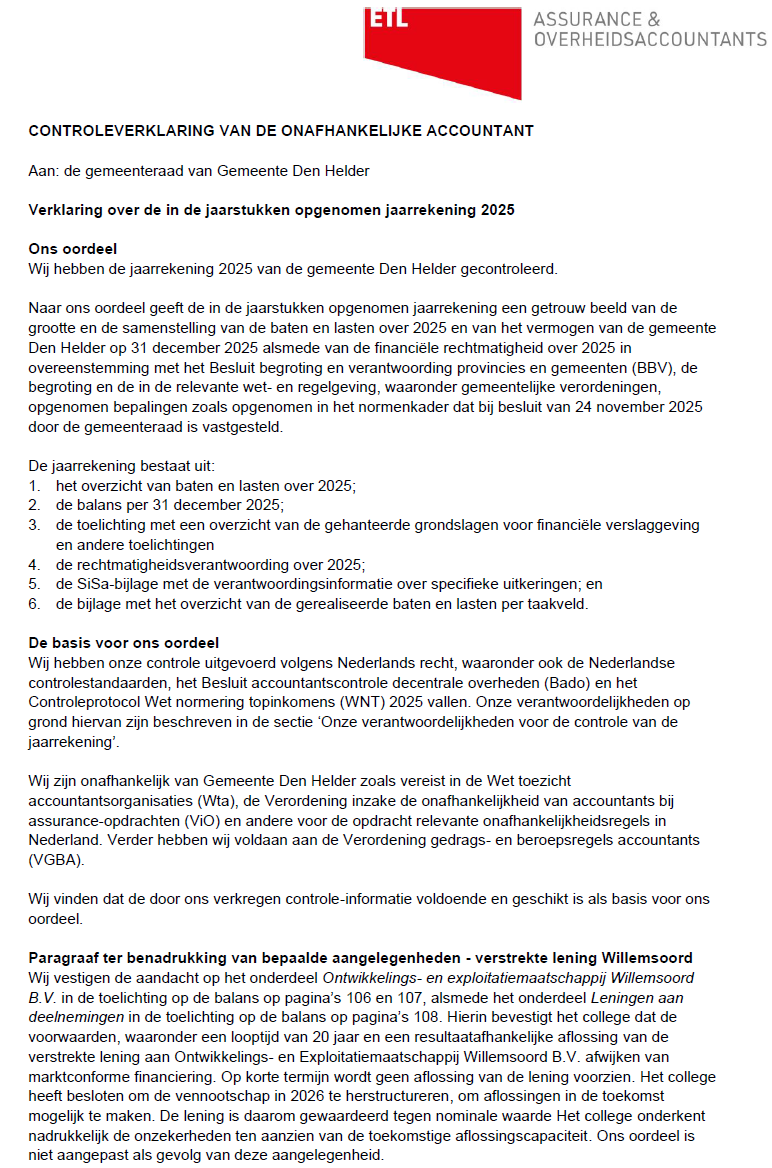 ETL ASSURANCE & OVERHEIDSACCOUNTANTS

CONTROLEVERKLARING VAN DE ONAFHANKELIJKE ACCOUNTANT

Aan: de gemeenteraad van Gemeente Den Helder

Verklaring over de in de jaarstukken opgenomen jaarrekening 2025

Ons oordeel
Wij hebben de jaarrekening 2025 van de gemeente Den Helder gecontroleerd.

Naar ons oordeel geeft de in de jaarstukken opgenomen jaarrekening een getrouw beeld van de grootte en de samenstelling van de baten en lasten over 2025 en van het vermogen van de gemeente Den Helder op 31 december 2025 alsmede van de financiële rechtmatigheid over 2025 in overeenstemming met het Besluit begroting en verantwoording provincies en gemeenten (BBV), de begroting en de in de relevante wet- en regelgeving, waaronder gemeentelijke verordeningen, opgenomen bepalingen zoals opgenomen in het normenkader dat bij besluit van 24 november 2025 door de gemeenteraad is vastgesteld.

De jaarrekening bestaat uit:
1. het overzicht van baten en lasten over 2025;
2. de balans per 31 december 2025;
3. de toelichting met een overzicht van de gehanteerde grondslagen voor financiële verslaggeving en andere toelichtingen
4. de rechtmatigheidsverantwoording over 2025;
5. de SiSa-bijlage met de verantwoordingsinformatie over specifieke uitkeringen; en
6. de bijlage met het overzicht van de gerealiseerde baten en lasten per taakveld.

De basis voor ons oordeel
Wij hebben onze controle uitgevoerd volgens Nederlands recht, waaronder ook de Nederlandse controlestandaarden, het Besluit accountantscontrole decentrale overheden (Bado) en het Controleprotocol Wet normering topinkomens (WNT) 2025 vallen. Onze verantwoordelijkheden op grond hiervan zijn beschreven in de sectie 'Onze verantwoordelijkheden voor de controle van de jaarrekening'.

Wij zijn onafhankelijk van Gemeente Den Helder zoals vereist in de Wet toezicht accountantsorganisaties (Wta), de Verordening inzake de onafhankelijkheid van accountants bij assurance-opdrachten (ViO) en andere voor de opdracht relevante onafhankelijkheidsregels in Nederland. Verder hebben wij voldaan aan de Verordening gedrags- en beroepsregels accountants (VGBA).

Wij vinden dat de door ons verkregen controle-informatie voldoende en geschikt is als basis voor ons oordeel.

Paragraaf ter benadrukking van bepaalde aangelegenheden - verstrekte lening Willemsoord
Wij vestigen de aandacht op het onderdeel Ontwikkelings- en exploitatiemaatschappij Willemsoord B.V. in de toelichting op de balans op pagina's 106 en 107, alsmede het onderdeel Leningen aan deelnemingen in de toelichting op de balans op pagina's 108. Hierin bevestigt het college dat de voorwaarden, waaronder een looptijd van 20 jaar en een resultaatafhankelijke aflossing van de verstrekte lening aan Ontwikkelings- en Exploitatiemaatschappij Willemsoord B.V. afwijken van marktconforme financiering. Op korte termijn wordt geen aflossing van de lening voorzien. Het college heeft besloten om de vennootschap in 2026 te herstructureren, om aflossingen in de toekomst mogelijk te maken. De lening is daarom gewaardeerd tegen nominale waarde Het college onderkent nadrukkelijk de onzekerheden ten aanzien van de toekomstige aflossingscapaciteit. Ons oordeel is niet aangepast als gevolg van deze aangelegenheid.